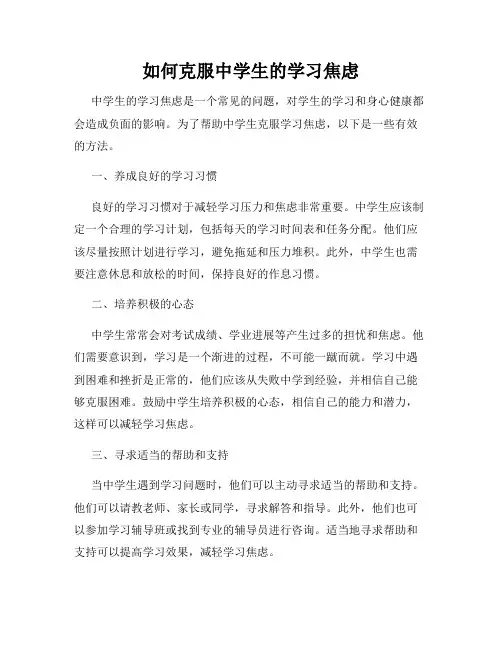 如何克服中学生的学习焦虑

中学生的学习焦虑是一个常见的问题，对学生的学习和身心健康都会造成负面的影响。为了帮助中学生克服学习焦虑，以下是一些有效的方法。

一、养成良好的学习习惯

良好的学习习惯对于减轻学习压力和焦虑非常重要。中学生应该制定一个合理的学习计划，包括每天的学习时间表和任务分配。他们应该尽量按照计划进行学习，避免拖延和压力堆积。此外，中学生也需要注意休息和放松的时间，保持良好的作息习惯。

二、培养积极的心态

中学生常常会对考试成绩、学业进展等产生过多的担忧和焦虑。他们需要意识到，学习是一个渐进的过程，不可能一蹴而就。学习中遇到困难和挫折是正常的，他们应该从失败中学到经验，并相信自己能够克服困难。鼓励中学生培养积极的心态，相信自己的能力和潜力，这样可以减轻学习焦虑。

三、寻求适当的帮助和支持

当中学生遇到学习问题时，他们可以主动寻求适当的帮助和支持。他们可以请教老师、家长或同学，寻求解答和指导。此外，他们也可以参加学习辅导班或找到专业的辅导员进行咨询。适当地寻求帮助和支持可以提高学习效果，减轻学习焦虑。